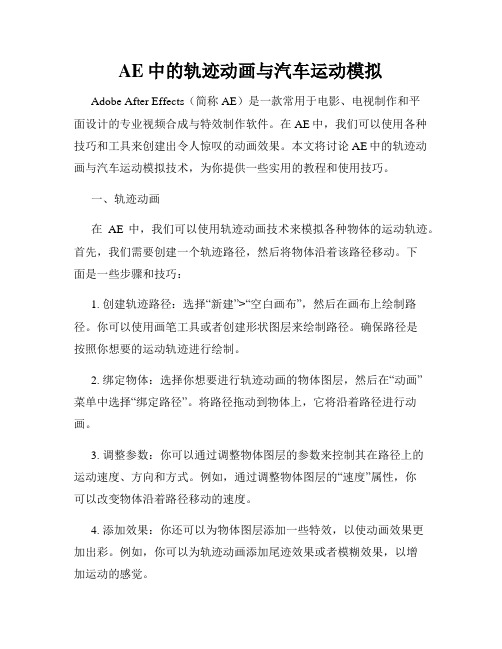 AE 中的轨迹动画与汽车运动模拟

Adobe After Effects（简称 AE）是一款常用于电影、电视制作和平面设计的专业视频合成与特效制作软件。在 AE 中，我们可以使用各种技巧和工具来创建出令人惊叹的动画效果。本文将讨论 AE 中的轨迹动画与汽车运动模拟技术，为你提供一些实用的教程和使用技巧。

一、轨迹动画

在 AE 中，我们可以使用轨迹动画技术来模拟各种物体的运动轨迹。首先，我们需要创建一个轨迹路径，然后将物体沿着该路径移动。下面是一些步骤和技巧：

1. 创建轨迹路径：选择“新建”>“空白画布”，然后在画布上绘制路径。你可以使用画笔工具或者创建形状图层来绘制路径。确保路径是按照你想要的运动轨迹进行绘制。

2. 绑定物体：选择你想要进行轨迹动画的物体图层，然后在“动画”菜单中选择“绑定路径”。将路径拖动到物体上，它将沿着路径进行动画。

3. 调整参数：你可以通过调整物体图层的参数来控制其在路径上的运动速度、方向和方式。例如，通过调整物体图层的“速度”属性，你可以改变物体沿着路径移动的速度。

4. 添加效果：你还可以为物体图层添加一些特效，以使动画效果更加出彩。例如，你可以为轨迹动画添加尾迹效果或者模糊效果，以增加运动的感觉。